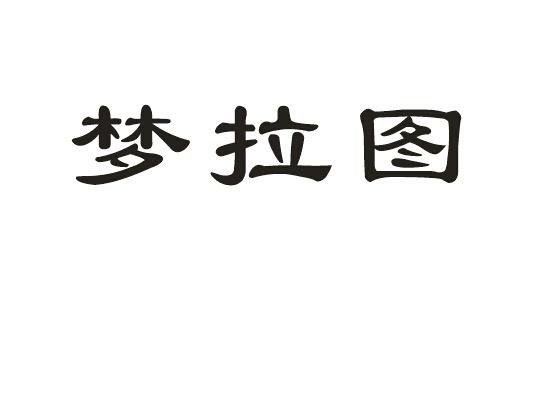 梦拉图